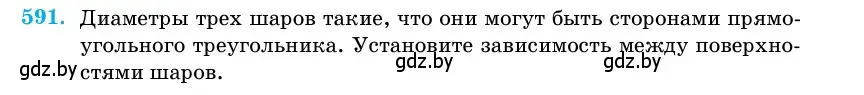 591. Диаметры трех шаров такие, что они могут быть сторонами прямоугольного треугольника. Установите зависимость между поверхностями шаров.

gdz.by gdz.by gdz.by